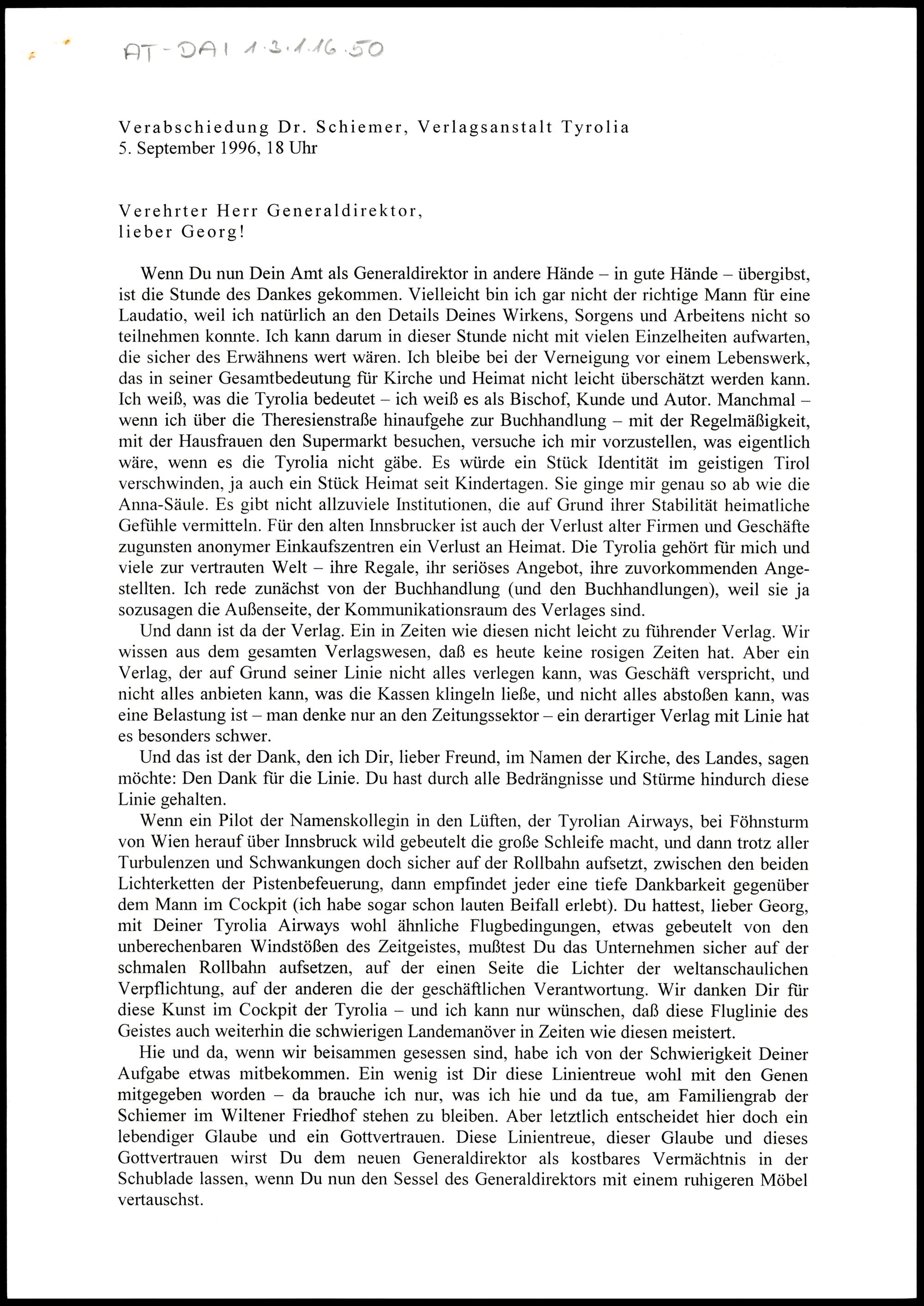 AT-DAI 1.3.1.16.50

Verabschiedung Dr. Schiemer, Verlagsanstalt Tyrolia
5. September 1996, 18 Uhr

Verehrter Herr Generaldirektor,
lieber Georg!

Wenn Du nun Dein Amt als Generaldirektor in andere Hände – in gute Hände – übergibst, ist die Stunde des Dankes gekommen. Vielleicht bin ich gar nicht der richtige Mann für eine Laudatio, weil ich natürlich an den Details Deines Wirkens, Sorgens und Arbeitens nicht so teilnehmen konnte. Ich kann darum in dieser Stunde nicht mit vielen Einzelheiten aufwarten, die sicher des Erwähnens wert wären. Ich bleibe bei der Verneigung vor einem Lebenswerk, das in seiner Gesamtbedeutung für Kirche und Heimat nicht leicht überschätzt werden kann. Ich weiß, was die Tyrolia bedeutet – ich weiß es als Bischof, Kunde und Autor. Manchmal – wenn ich über die Theresienstraße hinaufgehe zur Buchhandlung – mit der Regelmäßigkeit, mit der Hausfrauen den Supermarkt besuchen, versuche ich mir vorzustellen, was eigentlich wäre, wenn es die Tyrolia nicht gäbe. Es würde ein Stück Identität im geistigen Tirol verschwinden, ja auch ein Stück Heimat seit Kindertagen. Sie ginge mir genau so ab wie die Anna-Säule. Es gibt nicht allzuviele Institutionen, die auf Grund ihrer Stabilität heimatliche Gefühle vermitteln. Für den alten Innsbrucker ist auch der Verlust alter Firmen und Geschäfte zugunsten anonymer Einkaufszentren ein Verlust an Heimat. Die Tyrolia gehört für mich und viele zur vertrauten Welt – ihre Regale, ihr seriöses Angebot, ihre zuvorkommenden Angestellten. Ich rede zunächst von der Buchhandlung (und den Buchhandlungen), weil sie ja sozusagen die Außenseite, der Kommunikationsraum des Verlages sind.

Und dann ist da der Verlag. Ein in Zeiten wie diesen nicht leicht zu führender Verlag. Wir wissen aus dem gesamten Verlagswesen, daß es heute keine rosigen Zeiten hat. Aber ein Verlag, der auf Grund seiner Linie nicht alles verlegen kann, was Geschäft verspricht, und nicht alles anbieten kann, was die Kassen klingeln ließe, und nicht alles abstoßen kann, was eine Belastung ist – man denke nur an den Zeitungssektor – ein derartiger Verlag mit Linie hat es besonders schwer.

Und das ist der Dank, den ich Dir, lieber Freund, im Namen der Kirche, des Landes, sagen möchte: Den Dank für die Linie. Du hast durch alle Bedrängnisse und Stürme hindurch diese Linie gehalten.

Wenn ein Pilot der Namenskollegin in den Lüften, der Tyrolian Airways, bei Föhnsturm von Wien herauf über Innsbruck wild gebeutelt die große Schleife macht, und dann trotz aller Turbulenzen und Schwankungen doch sicher auf der Rollbahn aufsetzt, zwischen den beiden Lichterketten der Pistenbefeuerung, dann empfindet jeder eine tiefe Dankbarkeit gegenüber dem Mann im Cockpit (ich habe sogar schon lauten Beifall erlebt). Du hattest, lieber Georg, mit Deiner Tyrolia Airways wohl ähnliche Flugbedingungen, etwas gebeutelt von den unberechenbaren Windstößen des Zeitgeistes, mußtest Du das Unternehmen sicher auf der schmalen Rollbahn aufsetzen, auf der einen Seite die Lichter der weltanschaulichen Verpflichtung, auf der anderen die der geschäftlichen Verantwortung. Wir danken Dir für diese Kunst im Cockpit der Tyrolia – und ich kann nur wünschen, daß diese Fluglinie des Geistes auch weiterhin die schwierigen Landemanöver in Zeiten wie diesen meistert.

Hie und da, wenn wir beisammen gesessen sind, habe ich von der Schwierigkeit Deiner Aufgabe etwas mitbekommen. Ein wenig ist Dir diese Linientreue wohl mit den Genen mitgegeben worden – da brauche ich nur, was ich hie und da tue, am Familiengrab der Schiemer im Wiltener Friedhof stehen zu bleiben. Aber letztlich entscheidet hier doch ein lebendiger Glaube und ein Gottvertrauen. Diese Linientreue, dieser Glaube und dieses Gottvertrauen wirst Du dem neuen Generaldirektor als kostbares Vermächtnis in der Schublade lassen, wenn Du nun den Sessel des Generaldirektors mit einem ruhigeren Möbel vertauschst.